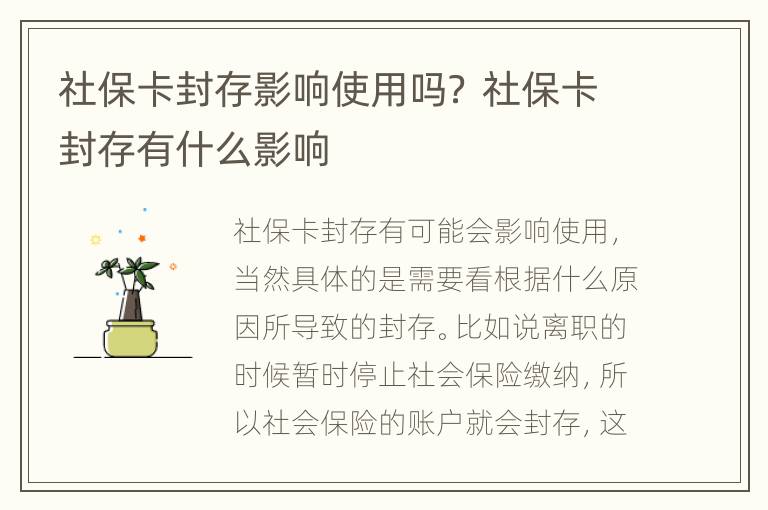 社保卡封存影响使用吗？社保卡封存有什么影响

社保卡封存有可能会影响使用，当然具体的是需要看根据什么原因所导致的封存。比如说离职的时候暂时停止社会保险缴纳，所以社会保险的账户就会封存，这